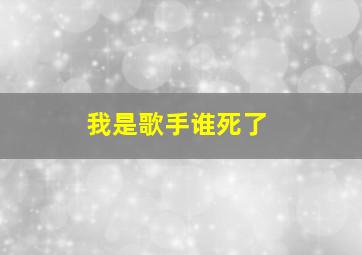 我是歌手谁死了